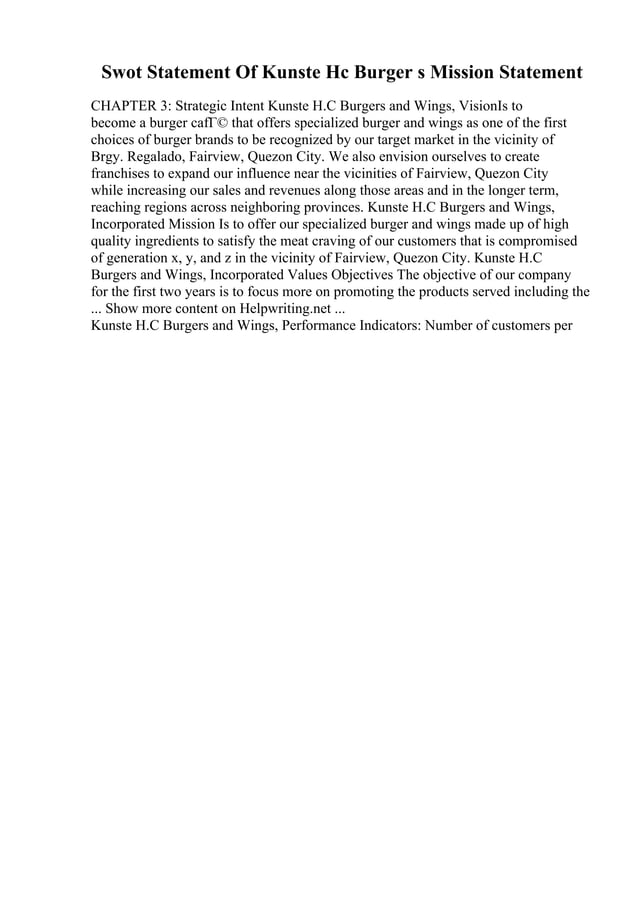 Swot Statement Of Kunste Hc Burger s Mission Statement

CHAPTER 3: Strategic Intent Kunste H.C Burgers and Wings, VisionIs to become a burger cafГ© that offers specialized burger and wings as one of the first choices of burger brands to be recognized by our target market in the vicinity of Brgy. Regalado, Fairview, Quezon City. We also envision ourselves to create franchises to expand our influence near the vicinities of Fairview, Quezon City while increasing our sales and revenues along those areas and in the longer term, reaching regions across neighboring provinces. Kunste H.C Burgers and Wings, Incorporated Mission Is to offer our specialized burger and wings made up of high quality ingredients to satisfy the meat craving of our customers that is compromised of generation x, y, and z in the vicinity of Fairview, Quezon City. Kunste H.C Burgers and Wings, Incorporated Values Objectives The objective of our company for the first two years is to focus more on promoting the products served including the ... Show more content on Helpwriting.net ...
Kunste H.C Burgers and Wings, Performance Indicators: Number of customers per